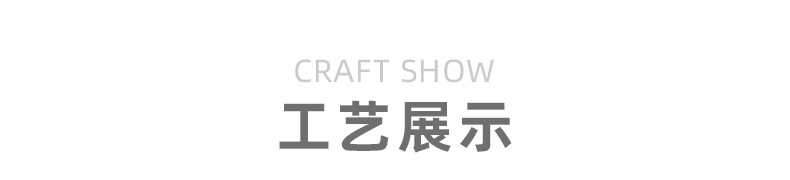 CRAFT SHOW
工艺展示